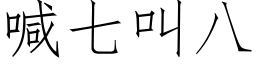 喊七叫八